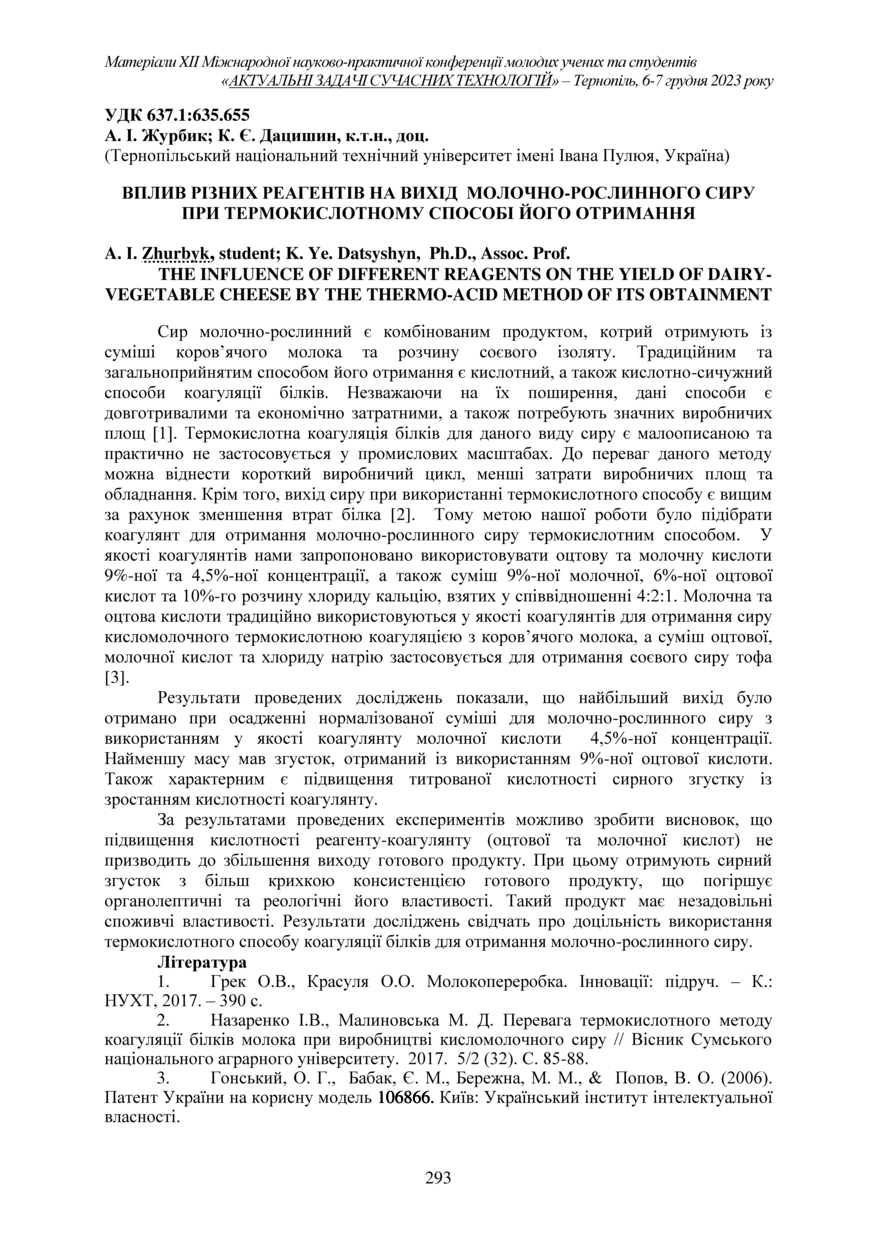 Матеріали XII Міжнародної науково-практичної конференції молодих учених та студентів «АКТУАЛЬНІ ЗАДАЧІ СУЧАСНИХ ТЕХНОЛОГІЙ» – Тернопіль, 6-7 грудня 2023 року

УДК 637.1:635.655
А. І. Журбик; К. Є. Дацишин, к.т.н., доц.
(Тернопільський національний технічний університет імені Івана Пулюя, Україна)

ВПЛИВ РІЗНИХ РЕАГЕНТІВ НА ВИХІД МОЛОЧНО-РОСЛИННОГО СИРУ ПРИ ТЕРМОКИСЛОТНОМУ СПОСОБІ ЙОГО ОТРИМАННЯ

A. I. Zhurbyk, student; K. Ye. Datsyshyn, Ph.D., Assoc. Prof.
THE INFLUENCE OF DIFFERENT REAGENTS ON THE YIELD OF DAIRY-VEGETABLE CHEESE BY THE THERMO-ACID METHOD OF ITS OBTAINMENT

Сир молочно-рослинний є комбінованим продуктом, котрий отримують із суміші коров'ячого молока та розчину соєвого ізоляту. Традиційним та загальноприйнятим способом його отримання є кислотний, а також кислотно-сичужний способи коагуляції білків. Незважаючи на їх поширення, дані способи є довготривалими та економічно затратними, а також потребують значних виробничих площ [1]. Термокислотна коагуляція білків для даного виду сиру є малоописаною та практично не застосовується у промислових масштабах. До переваг даного методу можна віднести короткий виробничий цикл, менші затрати виробничих площ та обладнання. Крім того, вихід сиру при використанні термокислотного способу є вищим за рахунок зменшення втрат білка [2]. Тому метою нашої роботи було підібрати коагулянт для отримання молочно-рослинного сиру термокислотним способом. У якості коагулянтів нами запропоновано використовувати оцтову та молочну кислоти 9%-ної та 4,5%-ної концентрації, а також суміш 9%-ної молочної, 6%-ної оцтової кислот та 10%-го розчину хлориду кальцію, взятих у співвідношенні 4:2:1. Молочна та оцтова кислоти традиційно використовуються у якості коагулянтів для отримання сиру кисломолочного термокислотною коагуляцією з коров'ячого молока, а суміш оцтової, молочної кислот та хлориду натрію застосовується для отримання соєвого сиру тофа [3].

Результати проведених досліджень показали, що найбільший вихід було отримано при осадженні нормалізованої суміші для молочно-рослинного сиру з використанням у якості коагулянту молочної кислоти 4,5%-ної концентрації. Найменшу масу мав згусток, отриманий із використанням 9%-ної оцтової кислоти. Також характерним є підвищення титрованої кислотності сирного згустку із зростанням кислотності коагулянту.

За результатами проведених експериментів можливо зробити висновок, що підвищення кислотності реагенту-коагулянту (оцтової та молочної кислот) не призводить до збільшення виходу готового продукту. При цьому отримують сирний згусток з більш крихкою консистенцією готового продукту, що погіршує органолептичні та реологічні його властивості. Такий продукт має незадовільні споживчі властивості. Результати досліджень свідчать про доцільність використання термокислотного способу коагуляції білків для отримання молочно-рослинного сиру.

Література
1. Грек О.В., Красуля О.О. Молокопереробка. Інновації: підруч. – К.: НУХТ, 2017. – 390 с.
2. Назаренко І.В., Малиновська М. Д. Перевага термокислотного методу коагуляції білків молока при виробництві кисломолочного сиру // Вісник Сумського національного аграрного університету. 2017. 5/2 (32). С. 85-88.
3. Гонський, О. Г., Бабак, Є. М., Бережна, М. М., & Попов, В. О. (2006). Патент України на корисну модель 106866. Київ: Український інститут інтелектуальної власності.

293